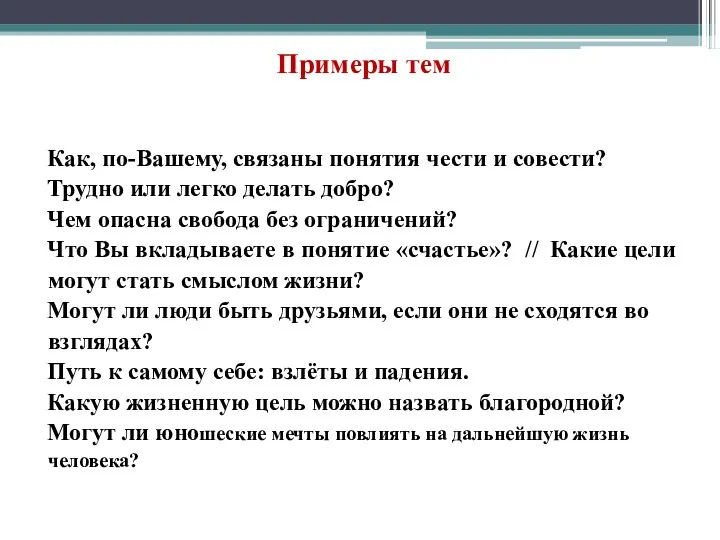 Примеры тем

Как, по-Вашему, связаны понятия чести и совести?
Трудно или легко делать добро?
Чем опасна свобода без ограничений?
Что Вы вкладываете в понятие «счастье»? // Какие цели могут стать смыслом жизни?
Могут ли люди быть друзьями, если они не сходятся во взглядах?
Путь к самому себе: взлёты и падения.
Какую жизненную цель можно назвать благородной?
Могут ли юношеские мечты повлиять на дальнейшую жизнь человека?